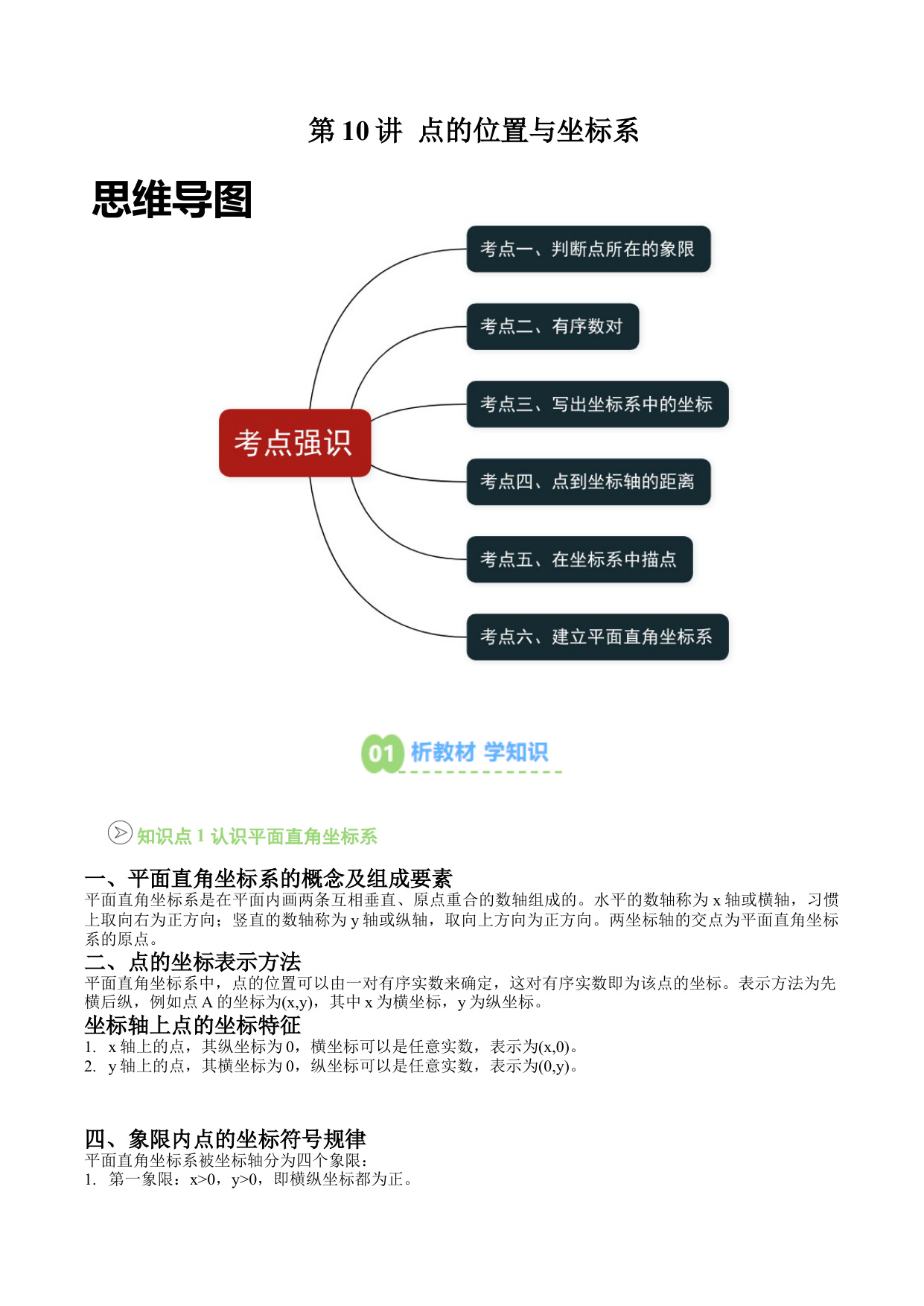 第 10 讲 点的位置与坐标系

思维导图

考点强识

考点一、判断点所在的象限

考点二、有序数对

考点三、写出坐标系中的坐标

考点四、点到坐标轴的距离

考点五、在坐标系中描点

考点六、建立平面直角坐标系

01 析教材 学知识

知识点 1 认识平面直角坐标系

一、平面直角坐标系的概念及组成要素
平面直角坐标系是在平面内画两条互相垂直、原点重合的数轴组成的。水平的数轴称为 x 轴或横轴，习惯上取向右为正方向；竖直的数轴称为 y 轴或纵轴，取向上方向为正方向。两坐标轴的交点为平面直角坐标系的原点。

二、点的坐标表示方法
平面直角坐标系中，点的位置可以由一对有序实数来确定，这对有序实数即为该点的坐标。表示方法为先横后纵，例如点 A 的坐标为(x,y)，其中 x 为横坐标，y 为纵坐标。

坐标轴上点的坐标特征
1. x 轴上的点，其纵坐标为 0，横坐标可以是任意实数，表示为(x,0)。
2. y 轴上的点，其横坐标为 0，纵坐标可以是任意实数，表示为(0,y)。

四、象限内点的坐标符号规律
平面直角坐标系被坐标轴分为四个象限：
1. 第一象限：x>0，y>0，即横纵坐标都为正。